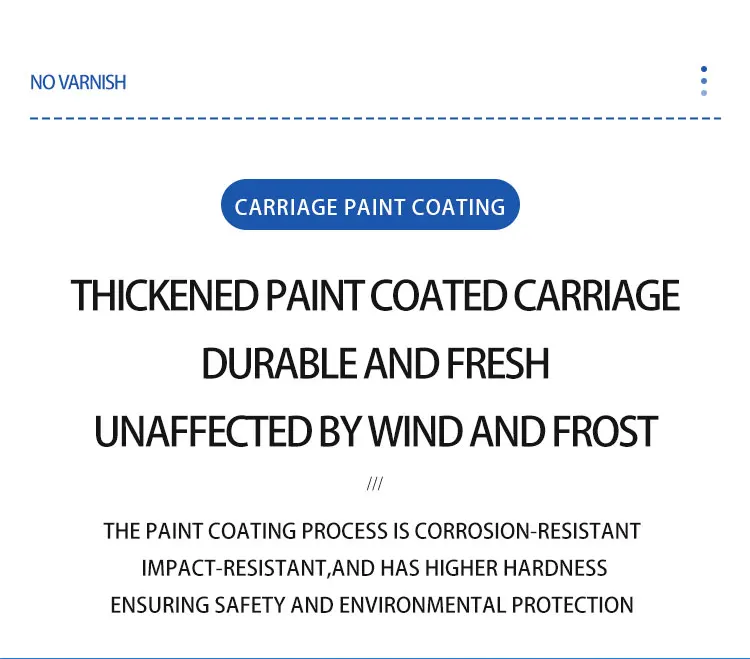 NO VARNISH

CARRIAGE PAINT COATING

THICKENED PAINT COATED CARRIAGE
DURABLE AND FRESH
UNAFFECTED BY WIND AND FROST

///

THE PAINT COATING PROCESS IS CORROSION-RESISTANT
IMPACT-RESISTANT,AND HAS HIGHER HARDNESS
ENSURING SAFETY AND ENVIRONMENTAL PROTECTION